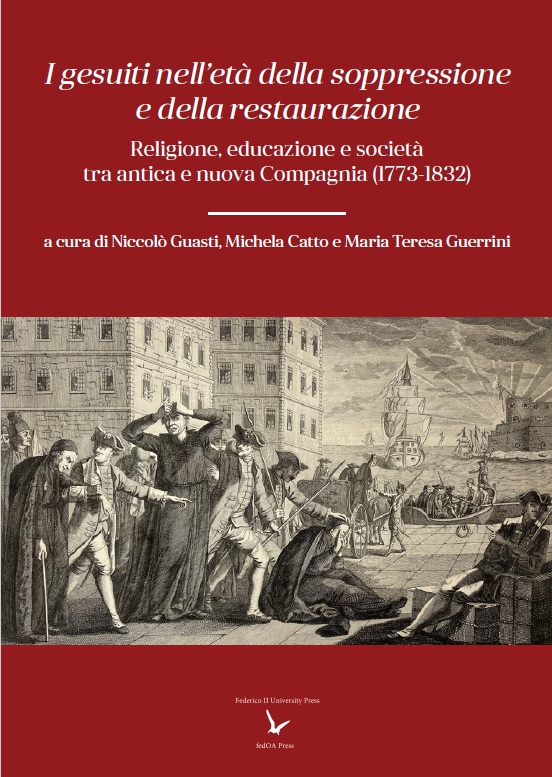 I gesuiti nell'età della soppressione e della restaurazione

Religione, educazione e società tra antica e nuova Compagnia (1773-1832)

a cura di Niccolò Guasti, Michela Catto e Maria Teresa Guerrini

Federico II University Press

fedOA Press